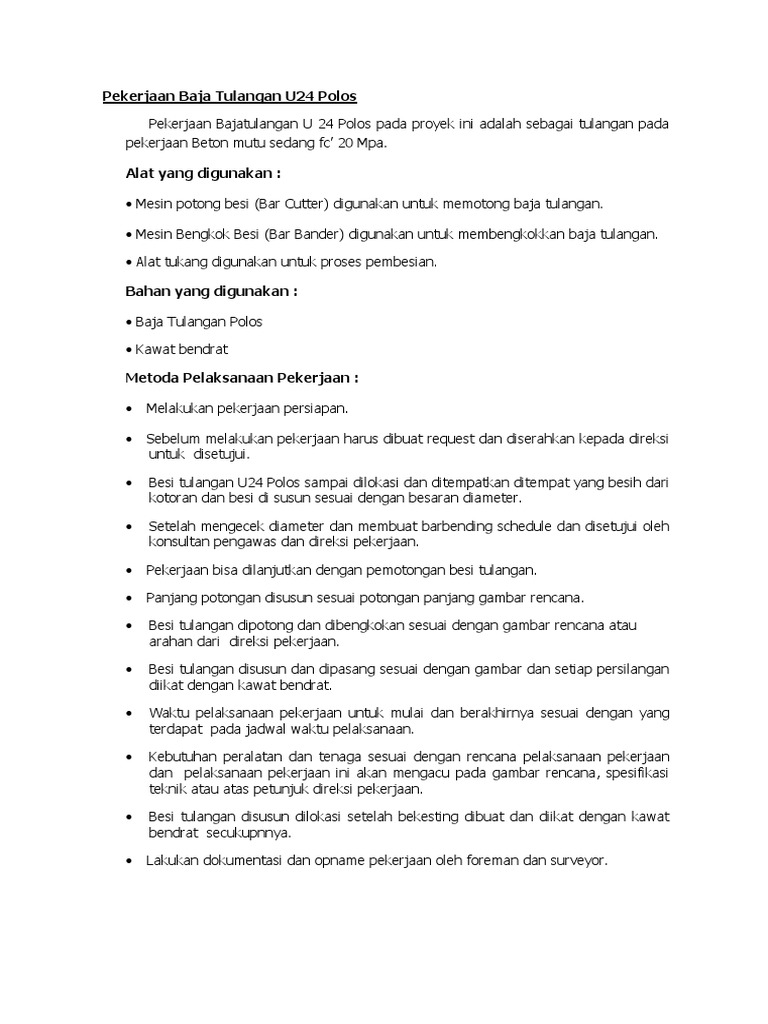 Pekerjaan Baja Tulangan U24 Polos

Pekerjaan Bajatulangan U 24 Polos pada proyek ini adalah sebagai tulangan pada pekerjaan Beton mutu sedang fc' 20 Mpa.

Alat yang digunakan :

• Mesin potong besi (Bar Cutter) digunakan untuk memotong baja tulangan.

• Mesin Bengkok Besi (Bar Bander) digunakan untuk membengkokkan baja tulangan.

• Alat tukang digunakan untuk proses pembesian.

Bahan yang digunakan :

• Baja Tulangan Polos

• Kawat bendrat

Metoda Pelaksanaan Pekerjaan :

• Melakukan pekerjaan persiapan.

• Sebelum melakukan pekerjaan harus dibuat request dan diserahkan kepada direksi untuk disetujui.

• Besi tulangan U24 Polos sampai dilokasi dan ditempatkan ditempat yang besih dari kotoran dan besi di susun sesuai dengan besaran diameter.

• Setelah mengecek diameter dan membuat barbending schedule dan disetujui oleh konsultan pengawas dan direksi pekerjaan.

• Pekerjaan bisa dilanjutkan dengan pemotongan besi tulangan.

• Panjang potongan disusun sesuai potongan panjang gambar rencana.

• Besi tulangan dipotong dan dibengkokan sesuai dengan gambar rencana atau arahan dari direksi pekerjaan.

• Besi tulangan disusun dan dipasang sesuai dengan gambar dan setiap persilangan diikat dengan kawat bendrat.

• Waktu pelaksanaan pekerjaan untuk mulai dan berakhirnya sesuai dengan yang terdapat pada jadwal waktu pelaksanaan.

• Kebutuhan peralatan dan tenaga sesuai dengan rencana pelaksanaan pekerjaan dan pelaksanaan pekerjaan ini akan mengacu pada gambar rencana, spesifikasi teknik atau atas petunjuk direksi pekerjaan.

• Besi tulangan disusun dilokasi setelah bekesting dibuat dan diikat dengan kawat bendrat secukupnnya.

• Lakukan dokumentasi dan opname pekerjaan oleh foreman dan surveyor.